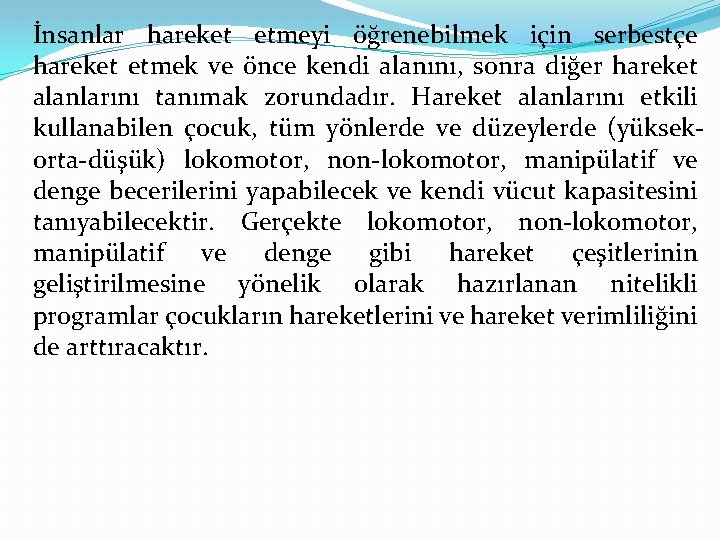 İnsanlar hareket etmeyi öğrenebilmek için serbestçe hareket etmek ve önce kendi alanını, sonra diğer hareket alanlarını tanımak zorundadır. Hareket alanlarını etkili kullanabilen çocuk, tüm yönlerde ve düzeylerde (yüksek-orta-düşük) lokomotor, non-lokomotor, manipülatif ve denge becerilerini yapabilecek ve kendi vücut kapasitesini tanıyabilecektir. Gerçekte lokomotor, non-lokomotor, manipülatif ve denge gibi hareket çeşitlerinin geliştirilmesine yönelik olarak hazırlanan nitelikli programlar çocukların hareketlerini ve hareket verimliliğini de arttıracaktır.